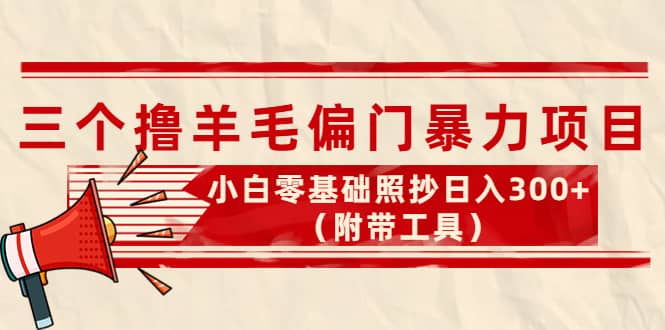 三个撸羊毛偏门暴力项目

小白零基础照抄日入300+
（附带工具）